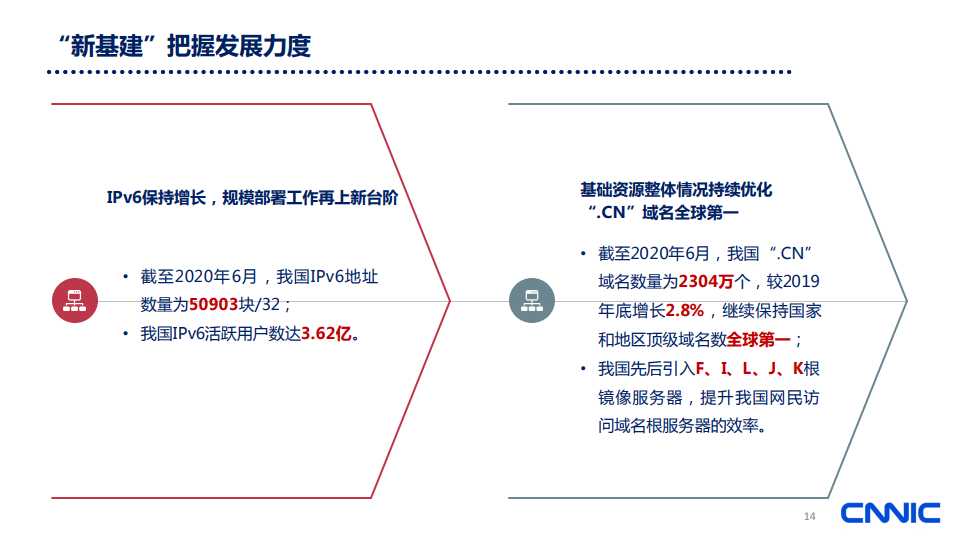 “新基建”把握发展力度

IPv6保持增长，规模部署工作再上新台阶

• 截至2020年6月，我国IPv6地址数量为50903块/32；
• 我国IPv6活跃用户数达3.62亿。

基础资源整体情况持续优化
“.CN”域名全球第一

• 截至2020年6月，我国“.CN”域名数量为2304万个，较2019年底增长2.8%，继续保持国家和地区顶级域名数全球第一；
• 我国先后引入F、I、L、J、K根镜像服务器，提升我国网民访问域名根服务器的效率。

14

CNNIC